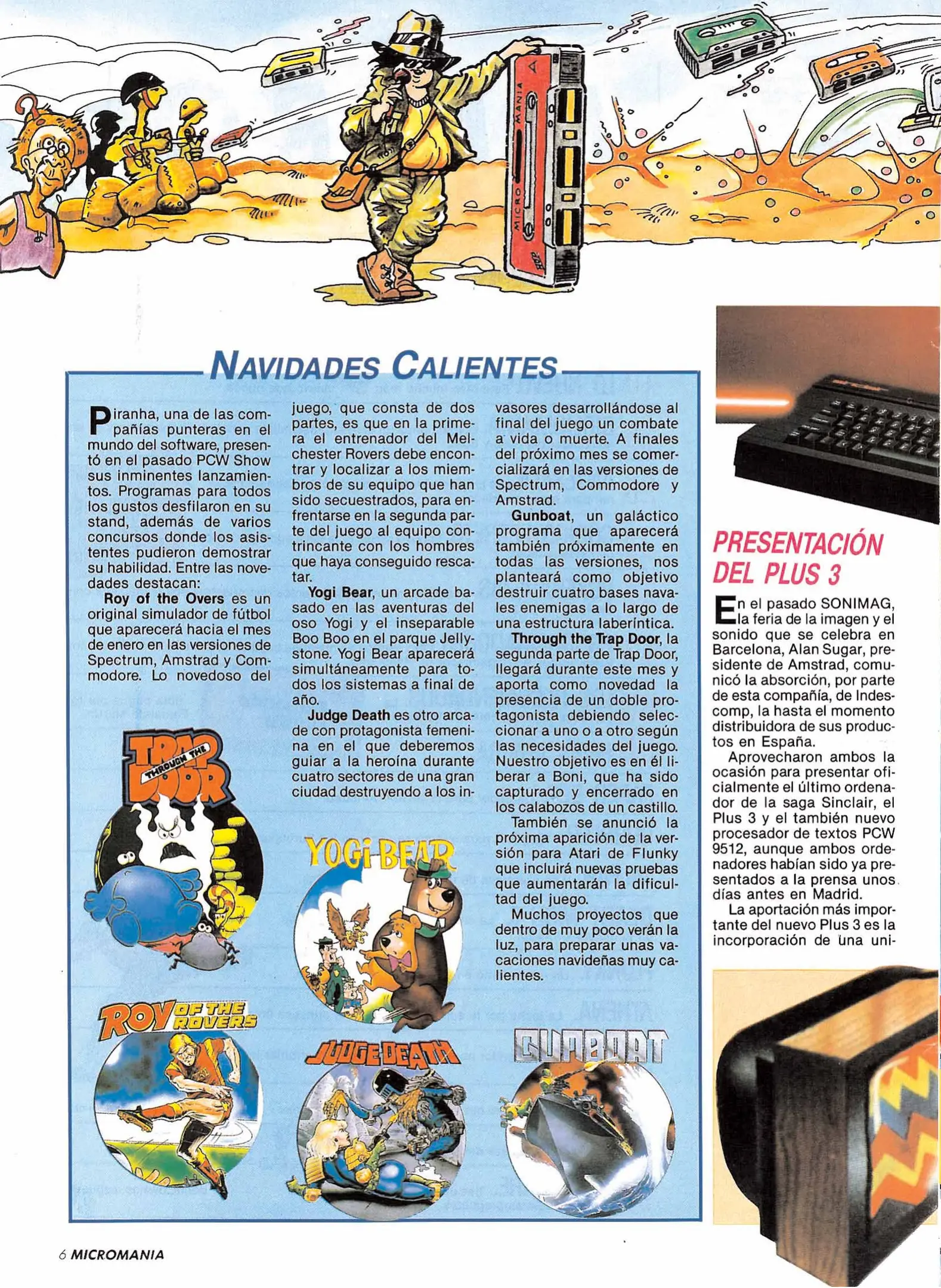 MICRO MANIA

NAVIDADES CALIENTES

Piranha, una de las compañías punteras en el mundo del software, presentó en el pasado PCW Show sus inminentes lanzamientos. Programas para todos los gustos desfilaron en su stand, además de varios concursos donde los asistentes pudieron demostrar su habilidad. Entre las novedades destacan:

Roy of the Overs es un original simulador de fútbol que aparecerá hacia el mes de enero en las versiones de Spectrum, Amstrad y Commodore. Lo novedoso del juego, que consta de dos partes, es que en la primera el entrenador del Melchester Rovers debe encontrar y localizar a los miembros de su equipo que han sido secuestrados, para enfrentarse en la segunda parte del juego al equipo contrincante con los hombres que haya conseguido rescatar.

Yogi Bear, un arcade basado en las aventuras del oso Yogi y el inseparable Boo Boo en el parque Jellystone. Yogi Bear aparecerá simultáneamente para todos los sistemas a final de año.

Judge Death es otro arcade con protagonista femenina en el que deberemos guiar a la heroína durante cuatro sectores de una gran ciudad destruyendo a los invasores desarrollándose al final del juego un combate a vida o muerte. A finales del próximo mes se comercializará en las versiones de Spectrum, Commodore y Amstrad.

Gunboat, un galáctico programa que aparecerá también próximamente en todas las versiones, nos planteará como objetivo destruir cuatro bases navales enemigas a lo largo de una estructura laberíntica.

Through the Trap Door, la segunda parte de Trap Door, llegará durante este mes y aporta como novedad la presencia de un doble protagonista debiendo seleccionar a uno o a otro según las necesidades del juego. Nuestro objetivo es en él liberar a Boni, que ha sido capturado y encerrado en los calabozos de un castillo.

También se anunció la próxima aparición de la versión para Atari de Flunky que incluirá nuevas pruebas que aumentarán la dificultad del juego.

Muchos proyectos que dentro de muy poco verán la luz, para preparar unas vacaciones navideñas muy calientes.

TRAP THROUGH THE DOOR

YOGI BEAR

ROY OF THE ROVERS

JUDGE DEATH

GUNBOAT

PRESENTACIÓN DEL PLUS 3

En el pasado SONIMAG, la feria de la imagen y el sonido que se celebra en Barcelona, Alan Sugar, presidente de Amstrad, comunicó la absorción, por parte de esta compañía, de Indescomp, la hasta el momento distribuidora de sus productos en España.

Aprovecharon ambos la ocasión para presentar oficialmente el último ordenador de la saga Sinclair, el Plus 3 y el también nuevo procesador de textos PCW 9512, aunque ambos ordenadores habían sido ya presentados a la prensa unos días antes en Madrid.

La aportación más importante del nuevo Plus 3 es la incorporación de una uni-

6 MICROMANIA